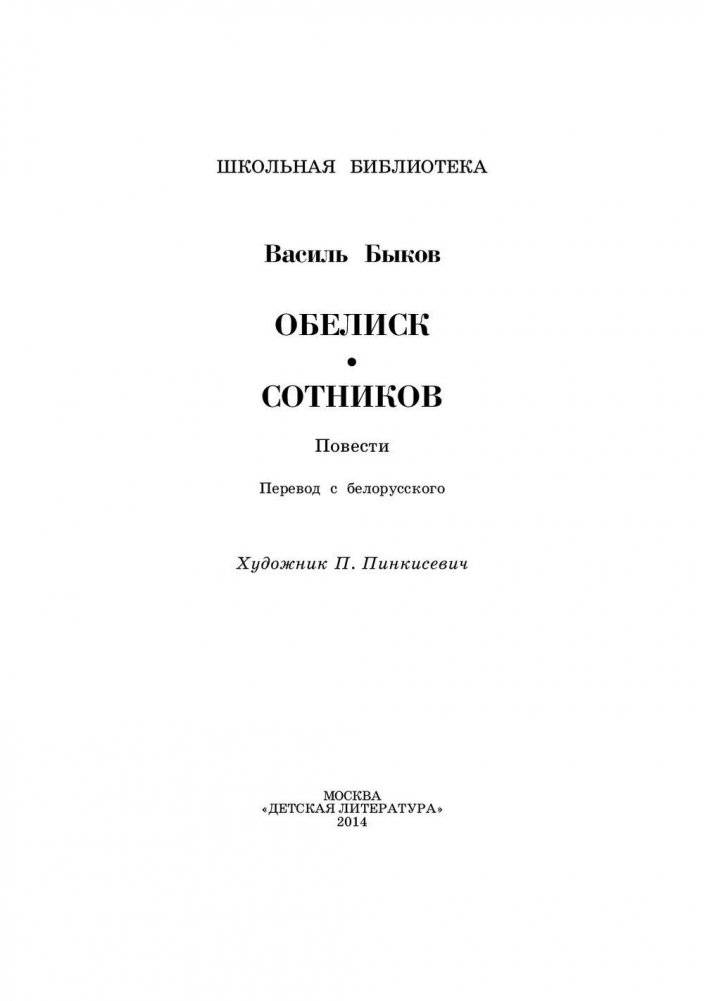 ШКОЛЬНАЯ БИБЛИОТЕКА

Василь Быков

ОБЕЛИСК
•
СОТНИКОВ

Повести

Перевод с белорусского

Художник П. Пинкисевич

МОСКВА
«ДЕТСКАЯ ЛИТЕРАТУРА»
2014